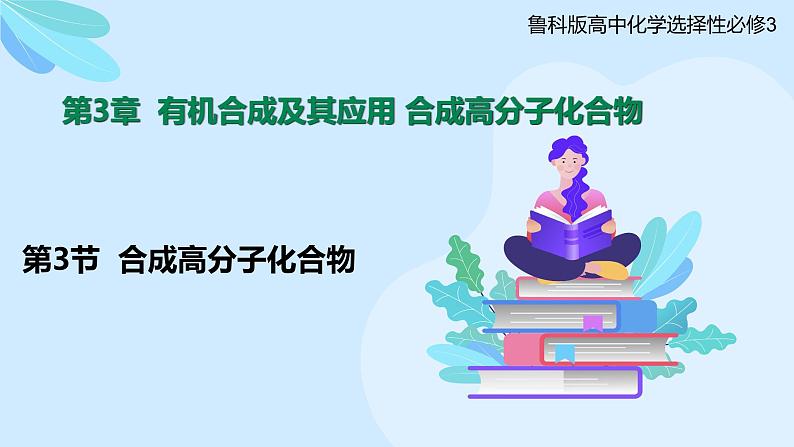 鲁科版高中化学选择性必修3

第3章 有机合成及其应用 合成高分子化合物

第3节 合成高分子化合物